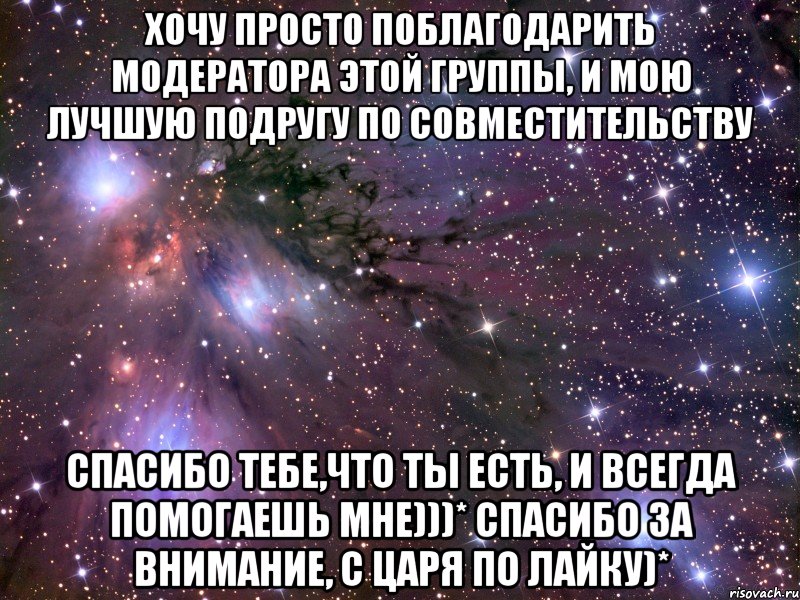 ХОЧУ ПРОСТО ПОБЛАГОДАРИТЬ МОДЕРАТОРА ЭТОЙ ГРУППЫ, И МОЮ ЛУЧШУЮ ПОДРУГУ ПО СОВМЕСТИТЕЛЬСТВУ

СПАСИБО ТЕБЕ,ЧТО ТЫ ЕСТЬ, И ВСЕГДА ПОМОГАЕШЬ МНЕ)))* СПАСИБО ЗА ВНИМАНИЕ, С ЦАРЯ ПО ЛАЙКУ)*

risovach.ru